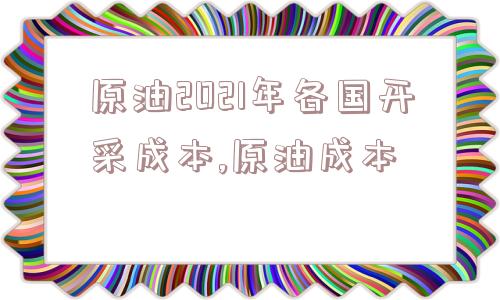 原油2021年各国开采成本,原油成本